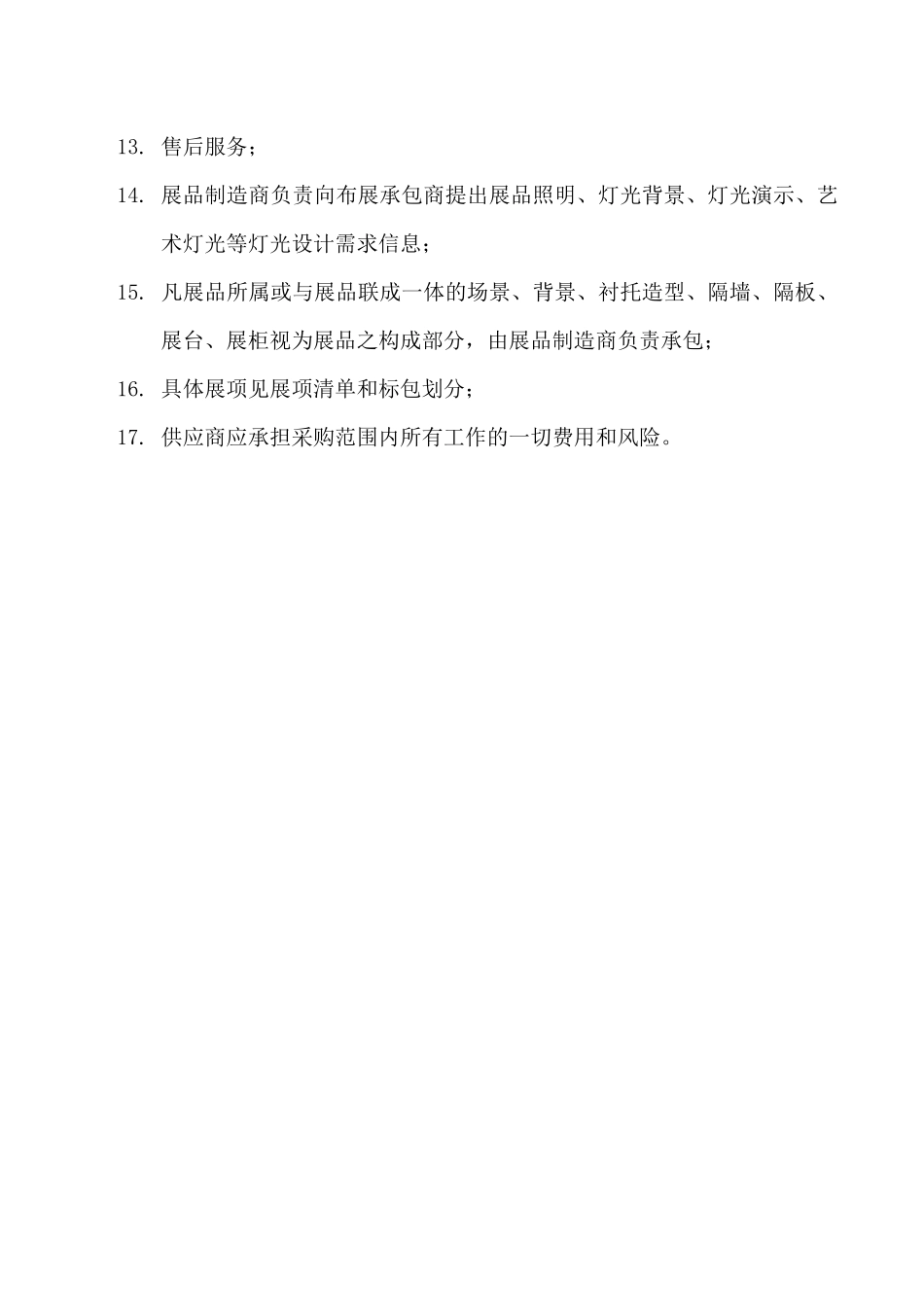 13. 售后服务；

14. 展品制造商负责向布展承包商提出展品照明、灯光背景、灯光演示、艺术灯光等灯光设计需求信息；

15. 凡展品所属或与展品联成一体的场景、背景、衬托造型、隔墙、隔板、展台、展柜视为展品之构成部分，由展品制造商负责承包；

16. 具体展项见展项清单和标包划分；

17. 供应商应承担采购范围内所有工作的一切费用和风险。